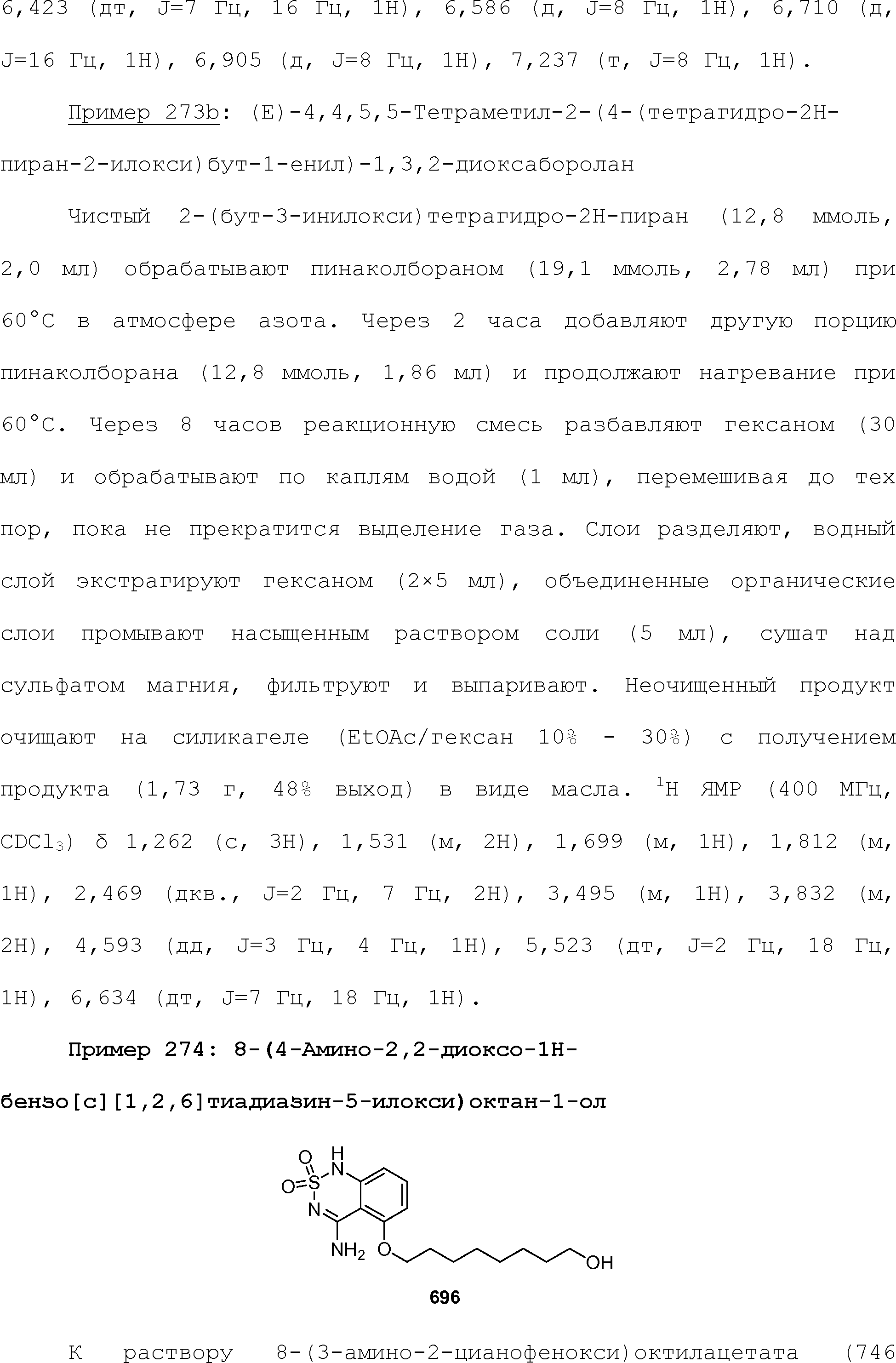 6,423 (дт, J=7 Гц, 16 Гц, 1H), 6,586 (д, J=8 Гц, 1H), 6,710 (д, J=16 Гц, 1H), 6,905 (д, J=8 Гц, 1H), 7,237 (т, J=8 Гц, 1H).

Пример 273b: (E)-4,4,5,5-Тетраметил-2-(4-(тетрагидро-2H-пиран-2-илокси)бут-1-енил)-1,3,2-диоксаборолан

Чистый 2-(бут-3-инилокси)тетрагидро-2H-пиран (12,8 ммоль, 2,0 мл) обрабатывают пинаколбораном (19,1 ммоль, 2,78 мл) при 60°C в атмосфере азота. Через 2 часа добавляют другую порцию пинаколборана (12,8 ммоль, 1,86 мл) и продолжают нагревание при 60°C. Через 8 часов реакционную смесь разбавляют гексаном (30 мл) и обрабатывают по каплям водой (1 мл), перемешивая до тех пор, пока не прекратится выделение газа. Слои разделяют, водный слой экстрагируют гексаном (2×5 мл), объединенные органические слои промывают насыщенным раствором соли (5 мл), сушат над сульфатом магния, фильтруют и выпаривают. Неочищенный продукт очищают на силикагеле (EtOAc/гексан 10% - 30%) с получением продукта (1,73 г, 48% выход) в виде масла. $^1$H ЯМР (400 МГц, $CDCl_3$) δ 1,262 (с, 3H), 1,531 (м, 2H), 1,699 (м, 1H), 1,812 (м, 1H), 2,469 (дкв., J=2 Гц, 7 Гц, 2H), 3,495 (м, 1H), 3,832 (м, 2H), 4,593 (дд, J=3 Гц, 4 Гц, 1H), 5,523 (дт, J=2 Гц, 18 Гц, 1H), 6,634 (дт, J=7 Гц, 18 Гц, 1H).

Пример 274: 8-(4-Амино-2,2-диоксо-1H-бензо[c][1,2,6]тиадиазин-5-илокси)октан-1-ол

O H O=S N N $NH_2$ O OH

696

К раствору 8-(3-амино-2-цианофенокси)октилацетата (746